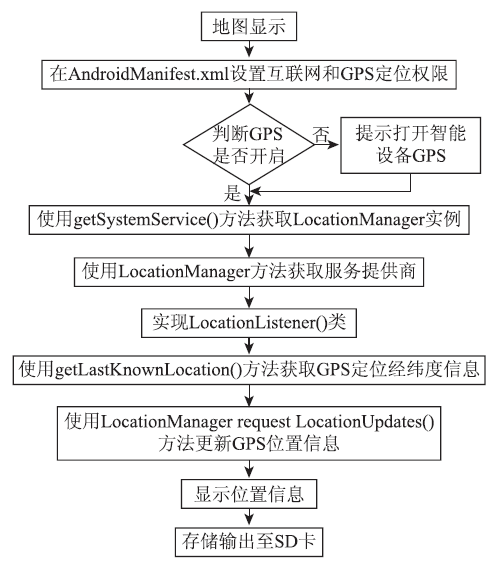 地图显示

在AndroidManifest.xml设置互联网和GPS定位权限

判断GPS是否开启

否

提示打开智能设备GPS

是

使用getSystemService()方法获取LocationManager实例

使用LocationManager方法获取服务提供商

实现LocationListener()类

使用getLastKnownLocation()方法获取GPS定位经纬度信息

使用LocationManager request LocationUpdates()方法更新GPS位置信息

显示位置信息

存储输出至SD卡